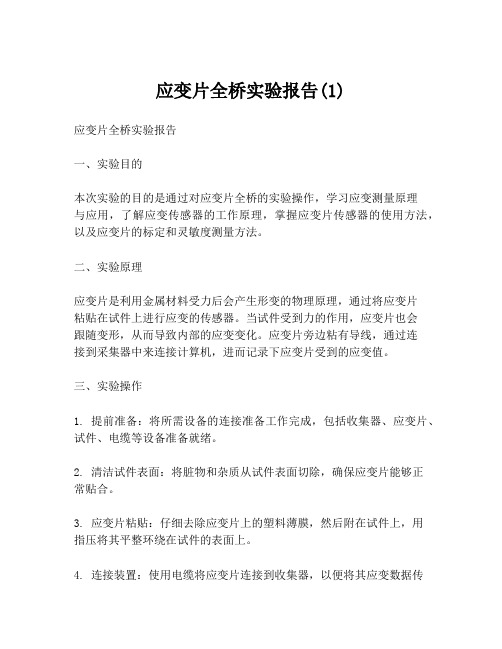 应变片全桥实验报告(1)

应变片全桥实验报告

一、实验目的

本次实验的目的是通过对应变片全桥的实验操作，学习应变测量原理与应用，了解应变传感器的工作原理，掌握应变片传感器的使用方法，以及应变片的标定和灵敏度测量方法。

二、实验原理

应变片是利用金属材料受力后会产生形变的物理原理，通过将应变片粘贴在试件上进行应变的传感器。当试件受到力的作用，应变片也会跟随变形，从而导致内部的应变变化。应变片旁边粘有导线，通过连接到采集器中来连接计算机，进而记录下应变片受到的应变值。

三、实验操作

1. 提前准备：将所需设备的连接准备工作完成，包括收集器、应变片、试件、电缆等设备准备就绪。

2. 清洁试件表面：将脏物和杂质从试件表面切除，确保应变片能够正常贴合。

3. 应变片粘贴：仔细去除应变片上的塑料薄膜，然后附在试件上，用指压将其平整环绕在试件的表面上。

4. 连接装置：使用电缆将应变片连接到收集器，以便将其应变数据传